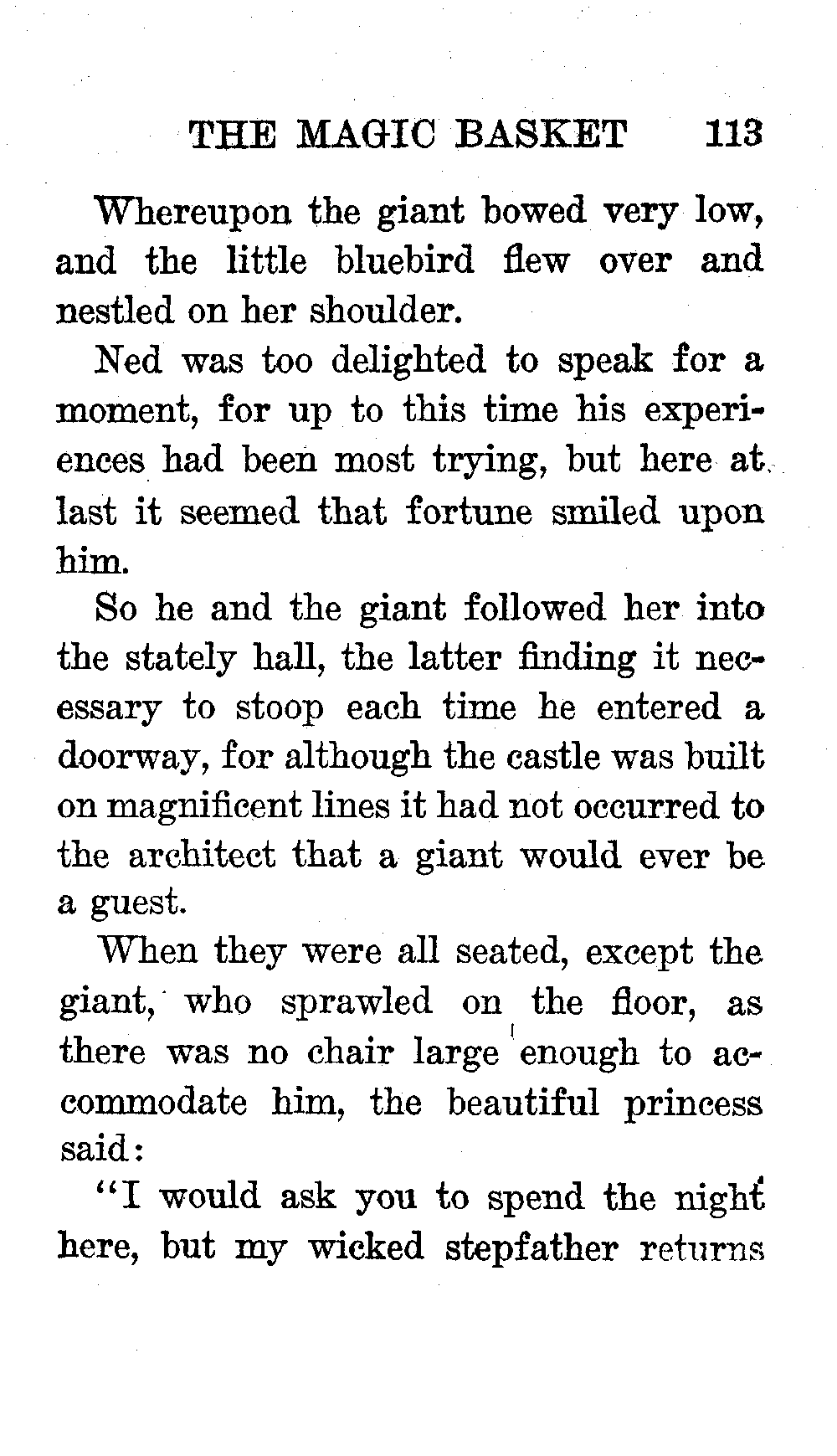 THE MAGIC BASKET 113

Whereupon the giant bowed very low, and the little bluebird flew over and nestled on her shoulder.

Ned was too delighted to speak for a moment, for up to this time his experiences had been most trying, but here at last it seemed that fortune smiled upon him.

So he and the giant followed her into the stately hall, the latter finding it necessary to stoop each time he entered a doorway, for although the castle was built on magnificent lines it had not occurred to the architect that a giant would ever be a guest.

When they were all seated, except the giant, who sprawled on the floor, as there was no chair large enough to accommodate him, the beautiful princess said:

"I would ask you to spend the night here, but my wicked stepfather returns